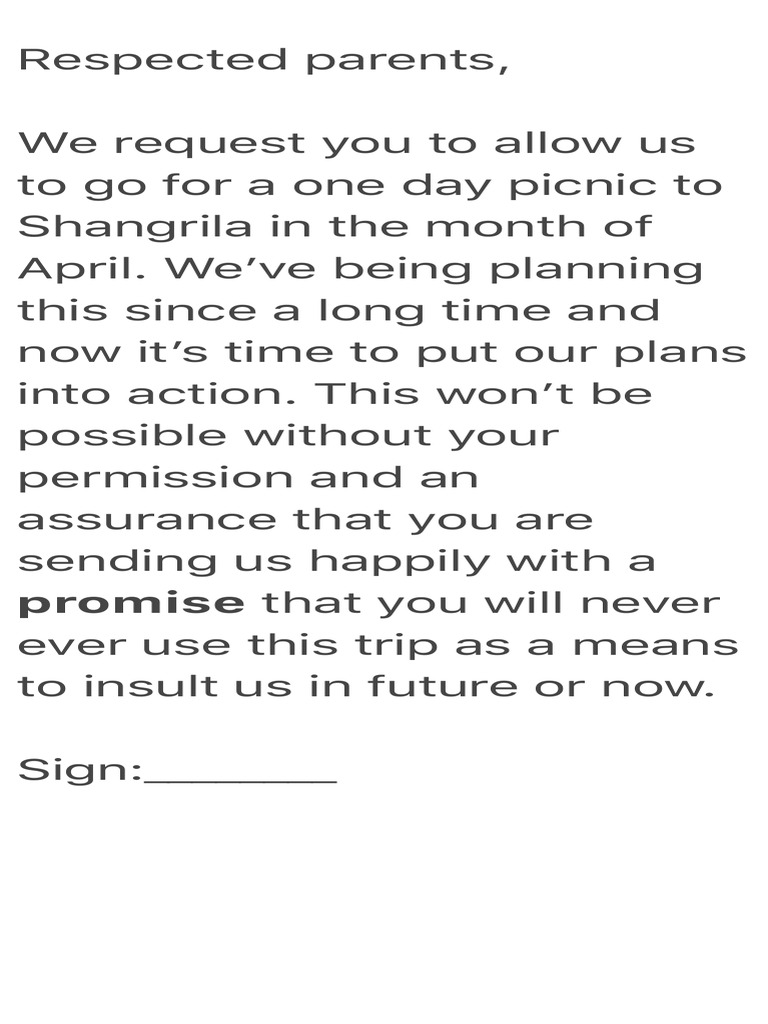 Respected parents,

We request you to allow us to go for a one day picnic to Shangrila in the month of April. We've being planning this since a long time and now it's time to put our plans into action. This won't be possible without your permission and an assurance that you are sending us happily with a promise that you will never ever use this trip as a means to insult us in future or now.

Sign:____